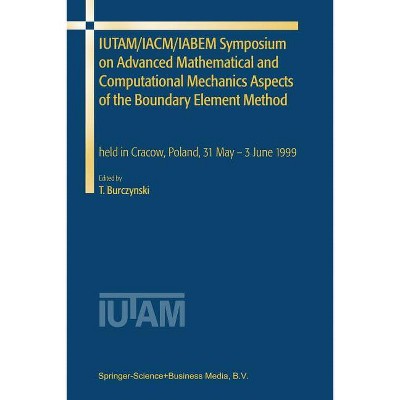 IUTAM/IACM/IABEM Symposium on Advanced Mathematical and Computational Mechanics Aspects of the Boundary Element Method

held in Cracow, Poland, 31 May – 3 June 1999

Edited by
T. Burczynski

IUTAM

Springer-Science+Business Media, B.V.